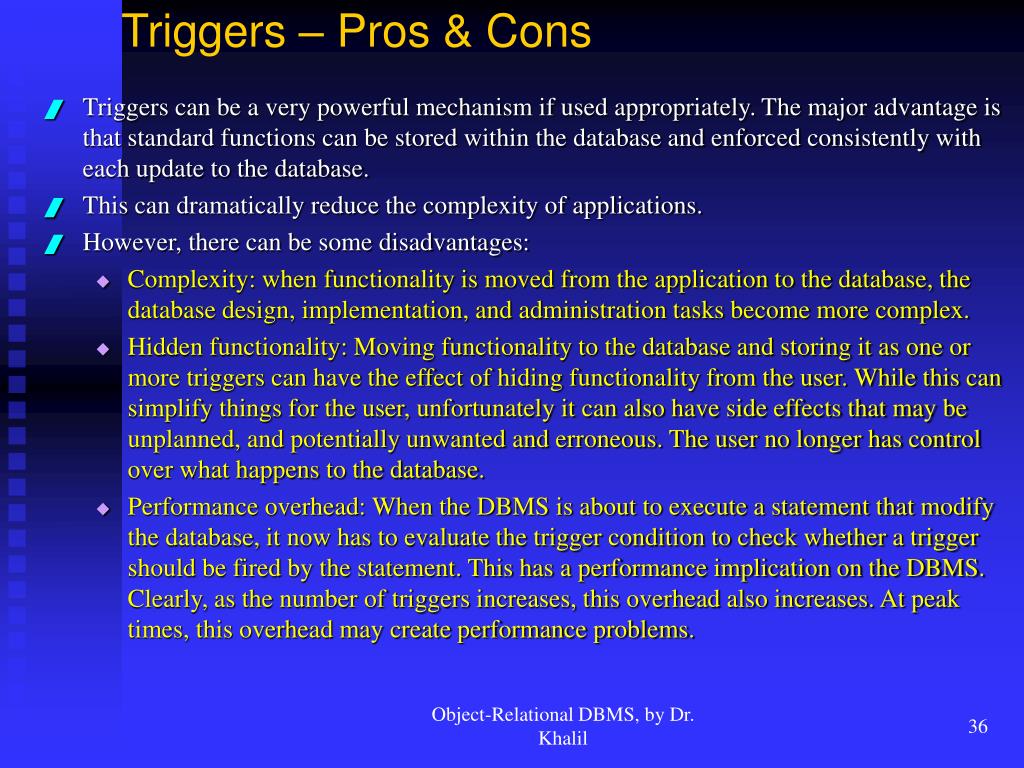 Triggers – Pros & Cons

Triggers can be a very powerful mechanism if used appropriately. The major advantage is that standard functions can be stored within the database and enforced consistently with each update to the database.

This can dramatically reduce the complexity of applications.

However, there can be some disadvantages:

Complexity: when functionality is moved from the application to the database, the database design, implementation, and administration tasks become more complex.

Hidden functionality: Moving functionality to the database and storing it as one or more triggers can have the effect of hiding functionality from the user. While this can simplify things for the user, unfortunately it can also have side effects that may be unplanned, and potentially unwanted and erroneous. The user no longer has control over what happens to the database.

Performance overhead: When the DBMS is about to execute a statement that modify the database, it now has to evaluate the trigger condition to check whether a trigger should be fired by the statement. This has a performance implication on the DBMS. Clearly, as the number of triggers increases, this overhead also increases. At peak times, this overhead may create performance problems.

Object-Relational DBMS, by Dr. Khalil

36